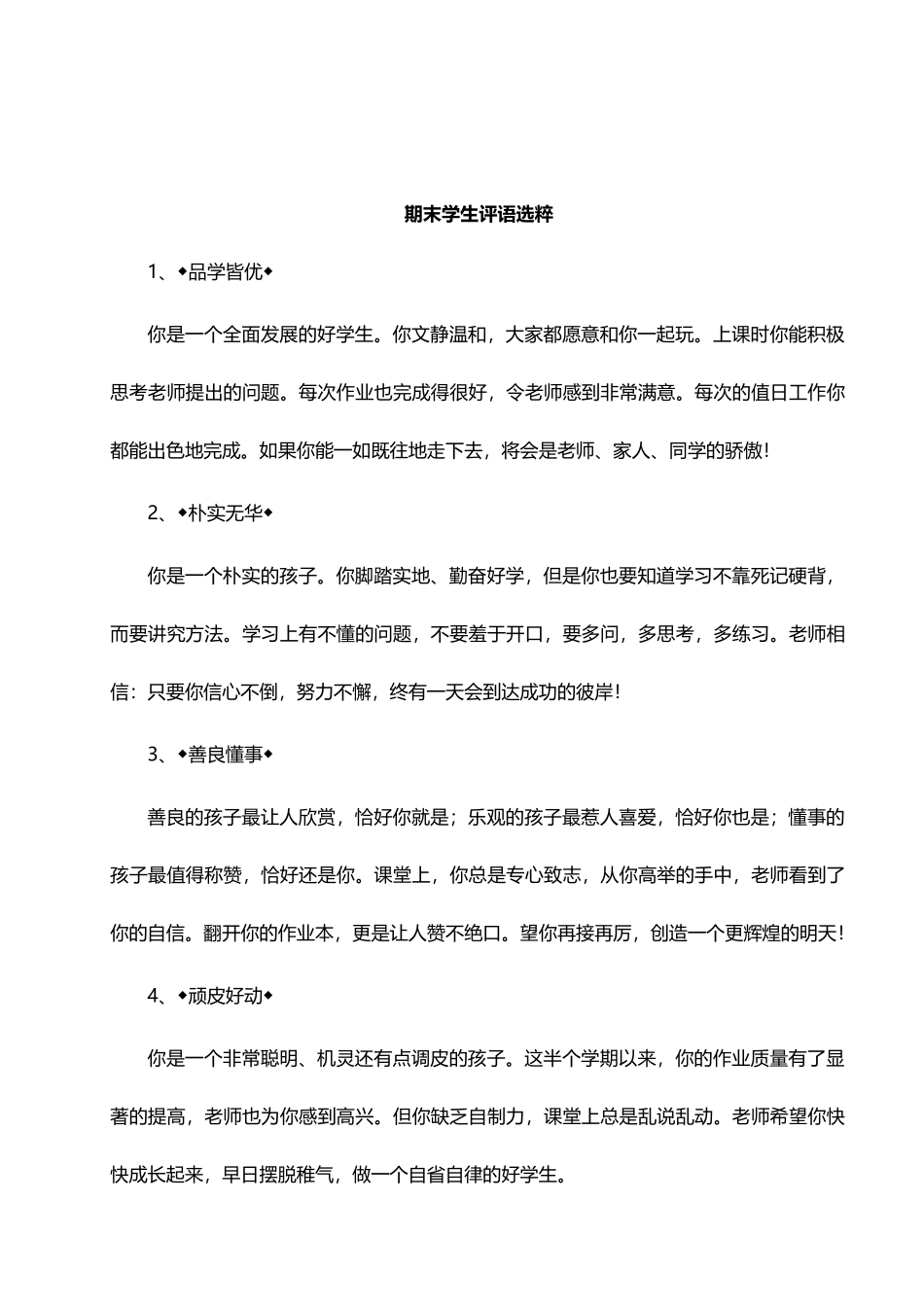 期末学生评语选粹

1、◆品学皆优◆

你是一个全面发展的好学生。你文静温和，大家都愿意和你一起玩。上课时你能积极思考老师提出的问题。每次作业也完成得很好，令老师感到非常满意。每次的值日工作你都能出色地完成。如果你能一如既往地走下去，将会是老师、家人、同学的骄傲！

2、◆朴实无华◆

你是一个朴实的孩子。你脚踏实地、勤奋好学，但是你也要知道学习不靠死记硬背，而要讲究方法。学习上有不懂的问题，不要羞于开口，要多问，多思考，多练习。老师相信：只要你信心不倒，努力不懈，终有一天会到达成功的彼岸！

3、◆善良懂事◆

善良的孩子最让人欣赏，恰好你就是；乐观的孩子最惹人喜爱，恰好你也是；懂事的孩子最值得称赞，恰好还是你。课堂上，你总是专心致志，从你高举的手中，老师看到了你的自信。翻开你的作业本，更是让人赞不绝口。望你再接再厉，创造一个更辉煌的明天！

4、◆顽皮好动◆

你是一个非常聪明、机灵还有点调皮的孩子。这半个学期以来，你的作业质量有了显著的提高，老师也为你感到高兴。但你缺乏自制力，课堂上总是乱说乱动。老师希望你快快成长起来，早日摆脱稚气，做一个自省自律的好学生。